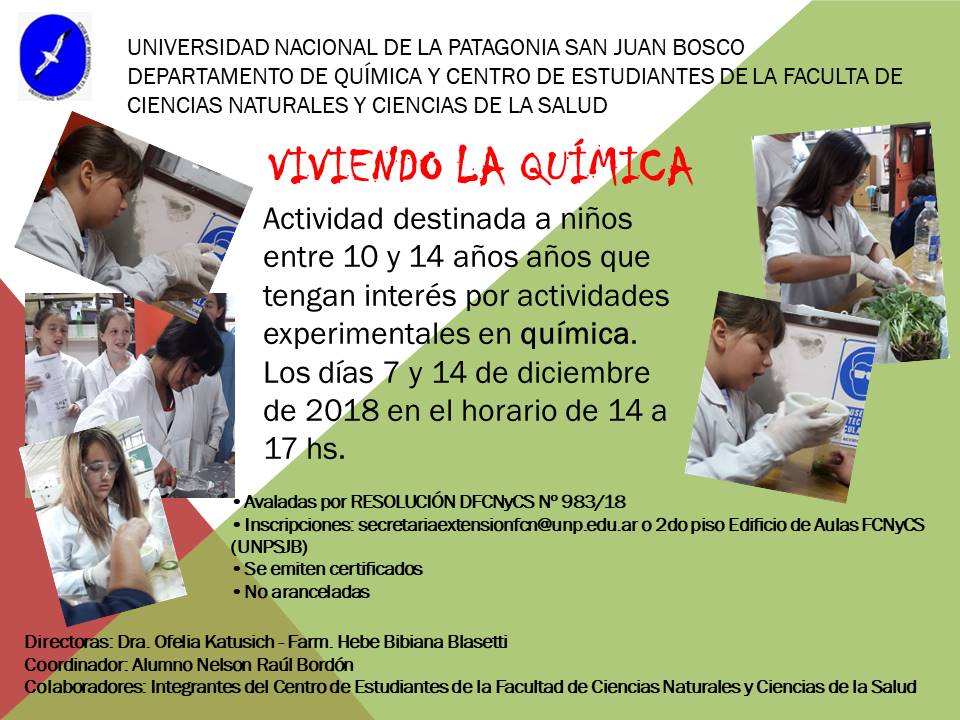 UNIVERSIDAD NACIONAL DE LA PATAGONIA SAN JUAN BOSCO
DEPARTAMENTO DE QUÍMICA Y CENTRO DE ESTUDIANTES DE LA FACULTA DE CIENCIAS NATURALES Y CIENCIAS DE LA SALUD

VIVIENDO LA QUÍMICA

Actividad destinada a niños entre 10 y 14 años años que tengan interés por actividades experimentales en química. Los días 7 y 14 de diciembre de 2018 en el horario de 14 a 17 hs.

• Avaladas por RESOLUCIÓN DFCNyCS Nº 983/18
• Inscripciones: secretariaextensionfcn@unp.edu.ar o 2do piso Edificio de Aulas FCNyCS (UNPSJB)
• Se emiten certificados
• No aranceladas

Directoras: Dra. Ofelia Katusich - Farm. Hebe Bibiana Blasetti
Coordinador: Alumno Nelson Raúl Bordón
Colaboradores: Integrantes del Centro de Estudiantes de la Facultad de Ciencias Naturales y Ciencias de la Salud